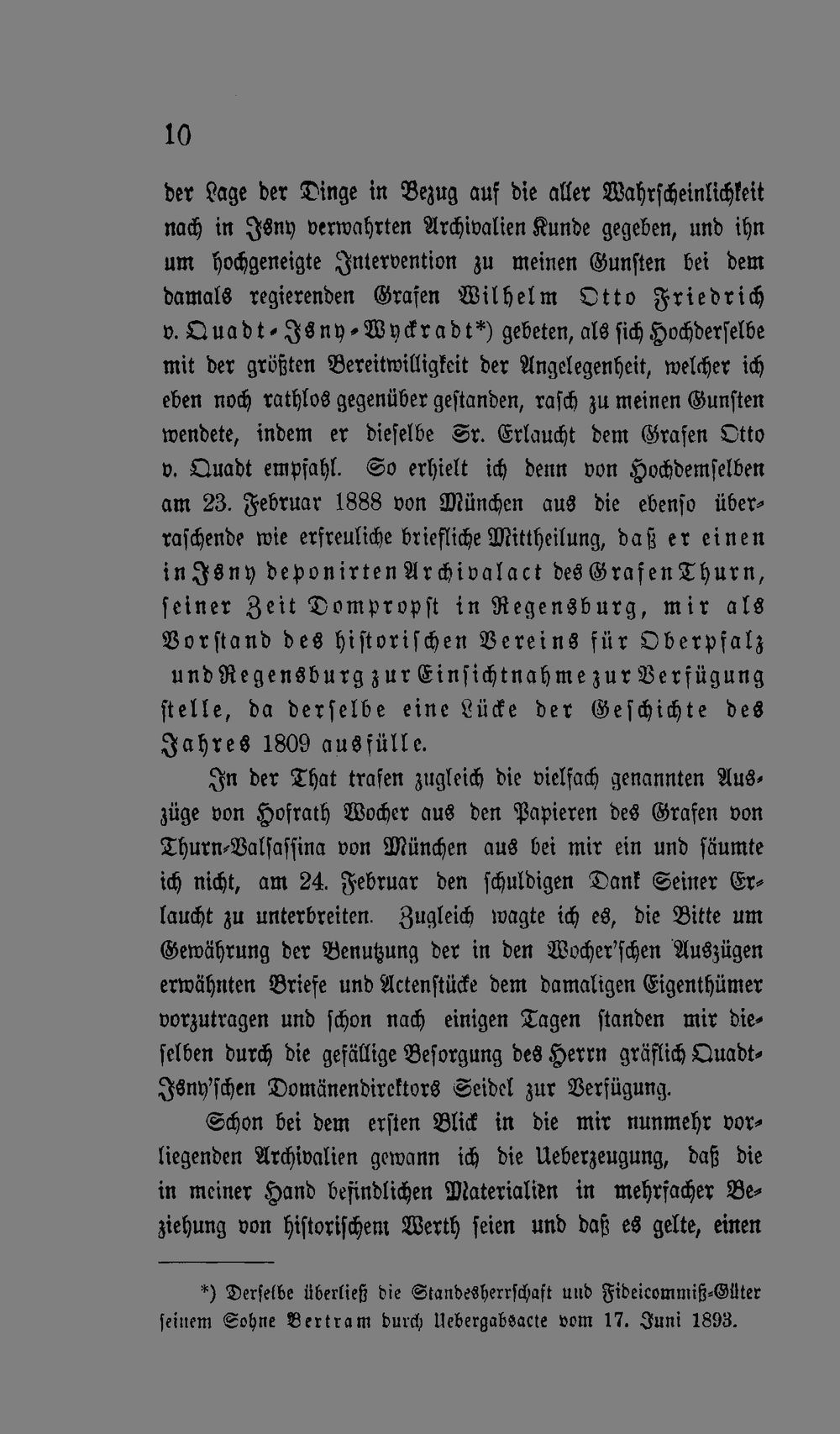 10

der Lage der Dinge in Bezug auf die aller Wahrscheinlichkeit nach in Isny verwahrten Archivalien Kunde gegeben, und ihn um hochgeneigte Intervention zu meinen Gunsten bei dem damals regierenden Grafen Wilhelm Otto Friedrich v. Quadt-Isny-Wyckradt*) gebeten, als sich Hochderselbe mit der größten Bereitwilligkeit der Angelegenheit, welcher ich eben noch rathlos gegenüber gestanden, rasch zu meinen Gunsten wendete, indem er dieselbe Sr. Erlaucht dem Grafen Otto v. Quadt empfahl. So erhielt ich denn von Hochdemselben am 23. Februar 1888 von München aus die ebenso überraschende wie erfreuliche briefliche Mittheilung, daß er einen in Isny deponirten Archivalact des Grafen Thurn, seiner Zeit Dompropst in Regensburg, mir als Vorstand des historischen Vereins für Oberpfalz und Regensburg zur Einsichtnahme zur Verfügung stelle, da derselbe eine Lücke der Geschichte des Jahres 1809 ausfülle.

In der That trafen zugleich die vielfach genannten Auszüge von Hofrath Wocher aus den Papieren des Grafen von Thurn-Valsassina von München aus bei mir ein und säumte ich nicht, am 24. Februar den schuldigen Dank Seiner Erlaucht zu unterbreiten. Zugleich wagte ich es, die Bitte um Gewährung der Benutzung der in den Wocher'schen Auszügen erwähnten Briefe und Actenstücke dem damaligen Eigenthümer vorzutragen und schon nach einigen Tagen standen mir dieselben durch die gefällige Besorgung des Herrn gräflich Quadt-Isny'schen Domänendirektors Seidel zur Verfügung.

Schon bei dem ersten Blick in die mir nunmehr vorliegenden Archivalien gewann ich die Ueberzeugung, daß die in meiner Hand befindlichen Materialien in mehrfacher Beziehung von historischem Werth seien und daß es gelte, einen

*) Derselbe überließ die Standesherrschaft und Fideicommiß-Güter seinem Sohne Bertram durch Uebergabsacte vom 17. Juni 1893.